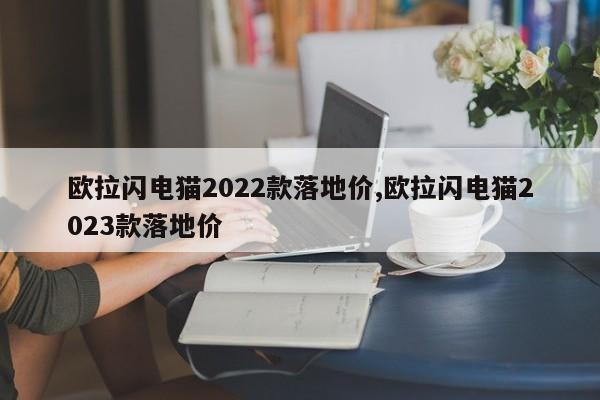 欧拉闪电猫2022款落地价,欧拉闪电猫2023款落地价